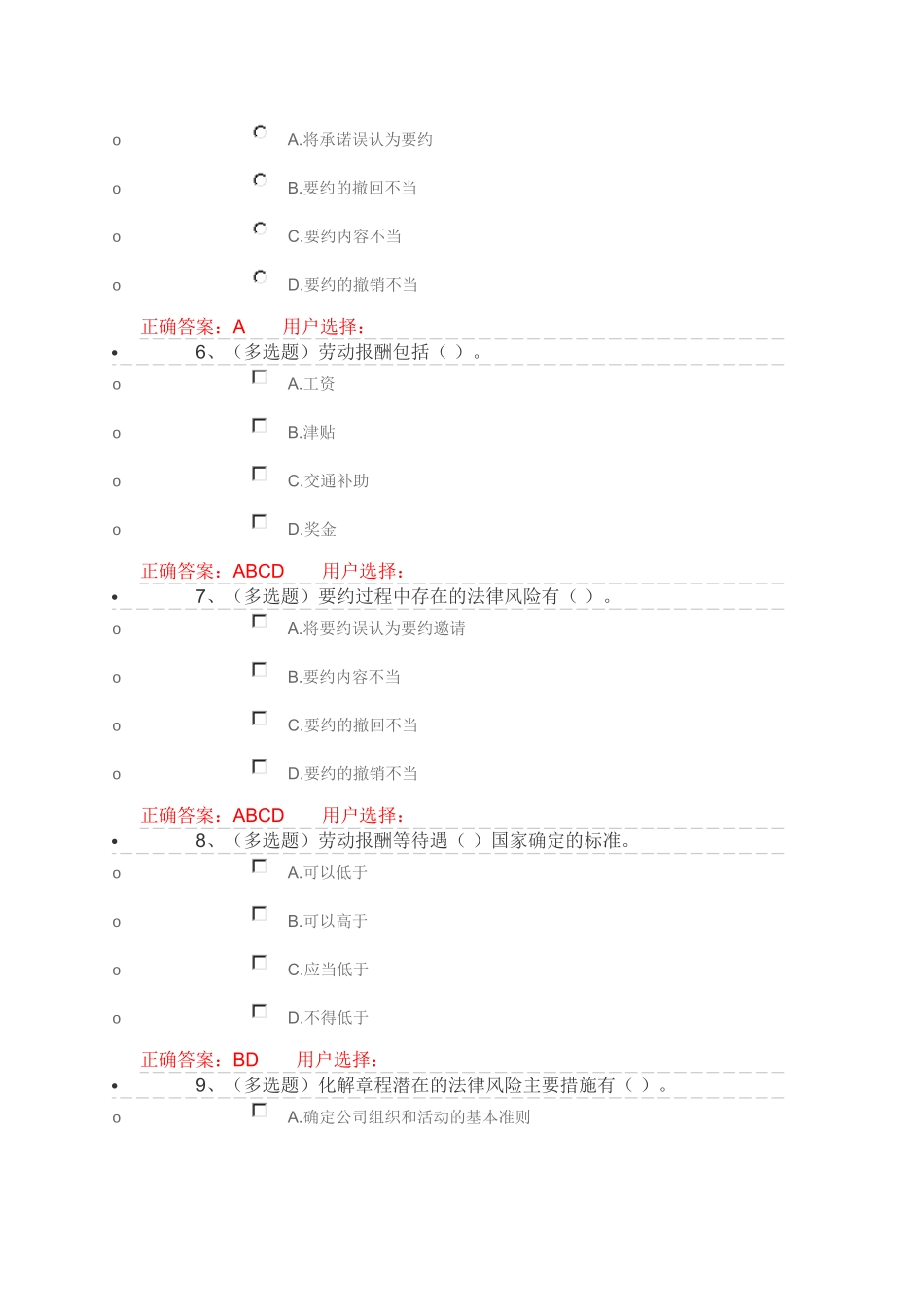 o A.将承诺误认为要约

o B.要约的撤回不当

o C.要约内容不当

o D.要约的撤销不当

正确答案：A 用户选择：

• 6、（多选题）劳动报酬包括（ ）。

o A.工资

o B.津贴

o C.交通补助

o D.奖金

正确答案：ABCD 用户选择：

• 7、（多选题）要约过程中存在的法律风险有（ ）。

o A.将要约误认为要约邀请

o B.要约内容不当

o C.要约的撤回不当

o D.要约的撤销不当

正确答案：ABCD 用户选择：

• 8、（多选题）劳动报酬等待遇（ ）国家确定的标准。

o A.可以低于

o B.可以高于

o C.应当低于

o D.不得低于

正确答案：BD 用户选择：

• 9、（多选题）化解章程潜在的法律风险主要措施有（ ）。

o A.确定公司组织和活动的基本准则